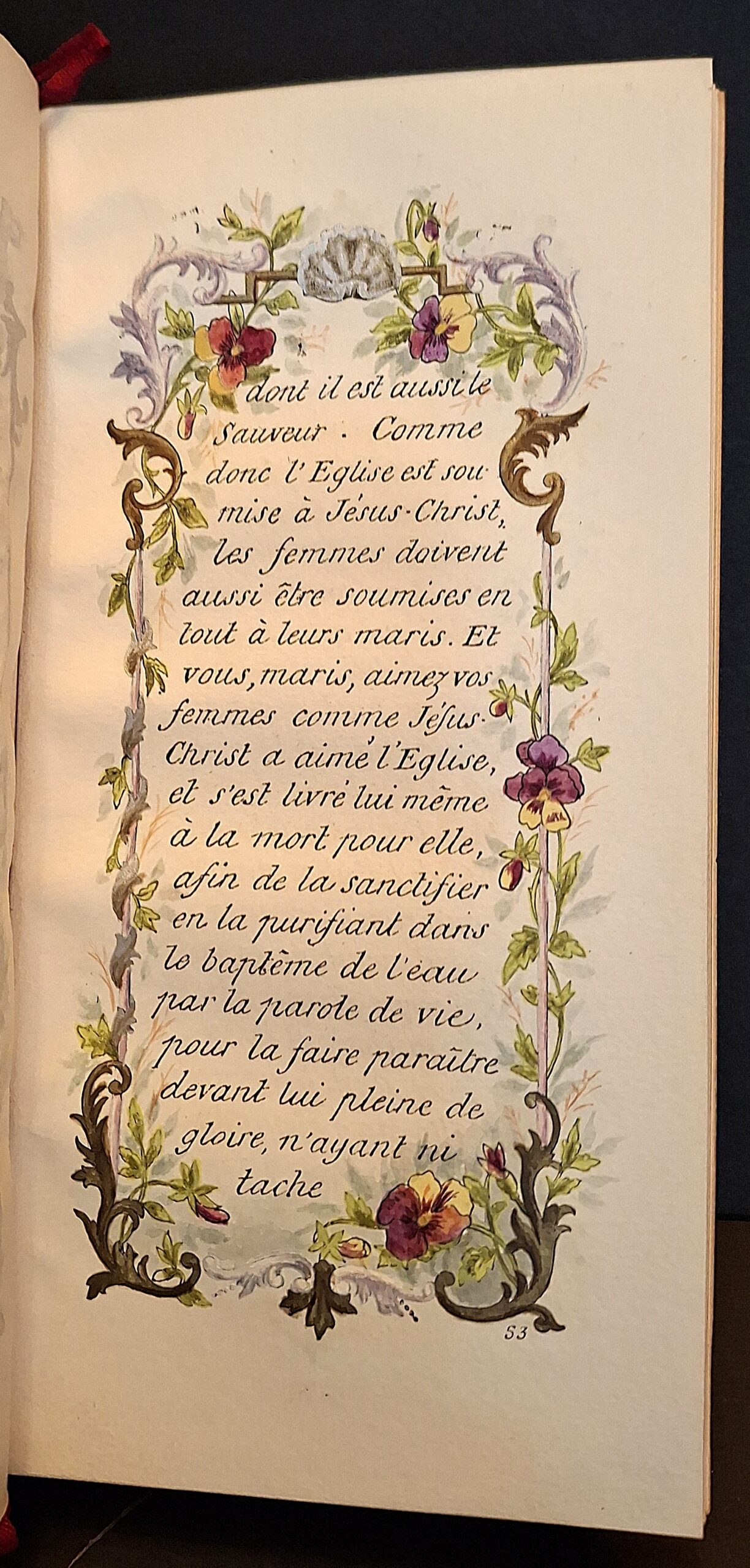 dont il est aussi le Sauveur. Comme donc l'Eglise est soumise à Jésus-Christ, les femmes doivent aussi être soumises en tout à leurs maris. Et vous, maris, aimez vos femmes comme Jésus-Christ a aimé l'Eglise, et s'est livré lui même à la mort pour elle, afin de la sanctifier en la purifiant dans le baptême de l'eau par la parole de vie, pour la faire paraître devant lui pleine de gloire, n'ayant ni tache

53